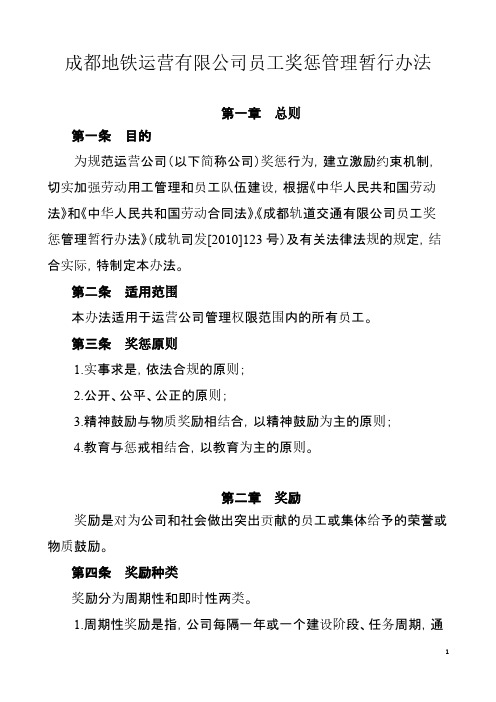 成都地铁运营有限公司员工奖惩管理暂行办法

第一章　总则

第一条　目的

为规范运营公司（以下简称公司）奖惩行为，建立激励约束机制，切实加强劳动用工管理和员工队伍建设，根据《中华人民共和国劳动法》和《中华人民共和国劳动合同法》、《成都轨道交通有限公司员工奖惩管理暂行办法》（成轨司发[2010]123 号）及有关法律法规的规定，结合实际，特制定本办法。

第二条　适用范围

本办法适用于运营公司管理权限范围内的所有员工。

第三条　奖惩原则

1.实事求是，依法合规的原则；

2.公开、公平、公正的原则；

3.精神鼓励与物质奖励相结合，以精神鼓励为主的原则；

4.教育与惩戒相结合，以教育为主的原则。

第二章　奖励

奖励是对为公司和社会做出突出贡献的员工或集体给予的荣誉或物质鼓励。

第四条　奖励种类

奖励分为周期性和即时性两类。

1.周期性奖励是指，公司每隔一年或一个建设阶段、任务周期，通

1